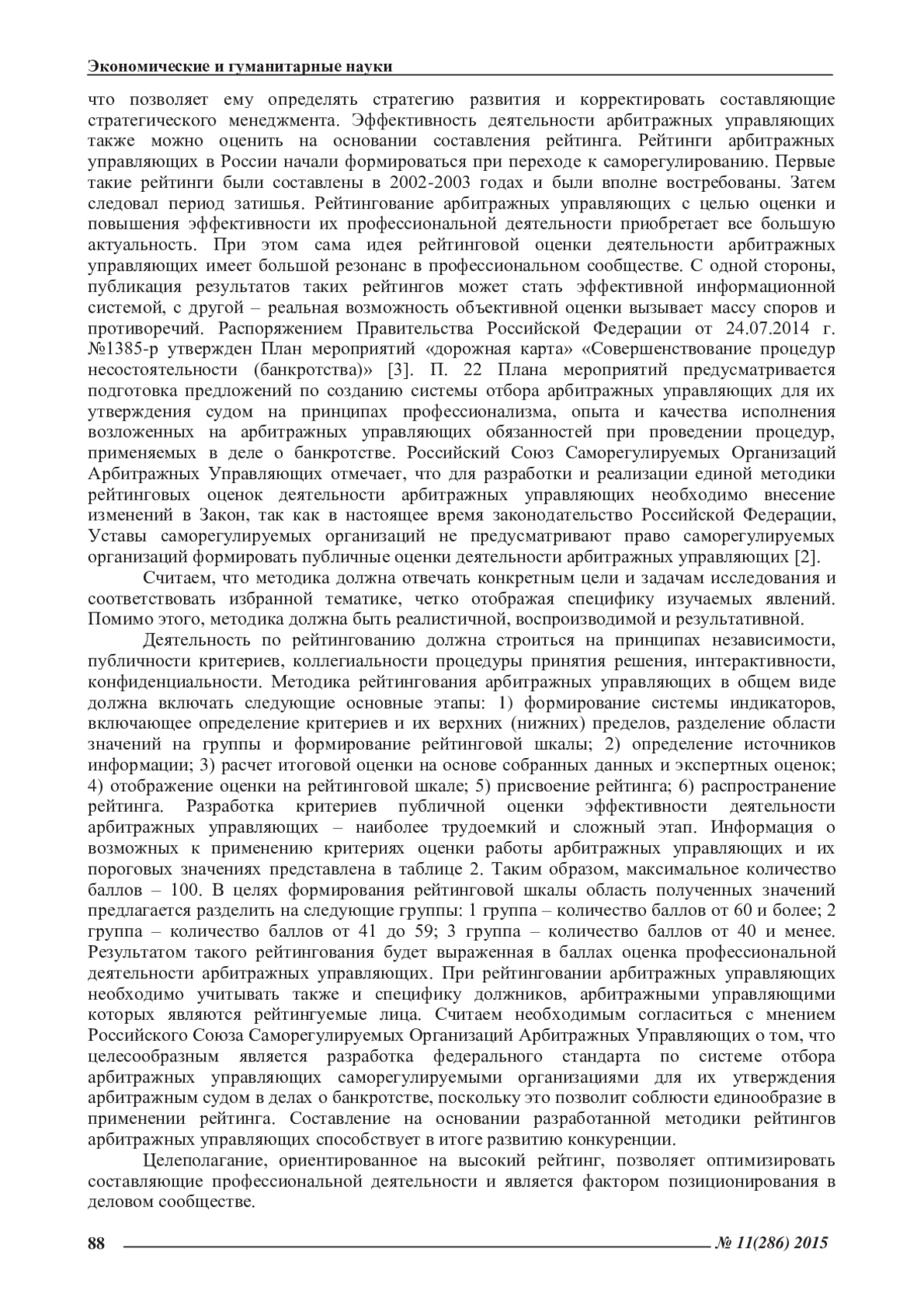 Экономические и гуманитарные науки

что позволяет ему определять стратегию развития и корректировать составляющие стратегического менеджмента. Эффективность деятельности арбитражных управляющих также можно оценить на основании составления рейтинга. Рейтинги арбитражных управляющих в России начали формироваться при переходе к саморегулированию. Первые такие рейтинги были составлены в 2002-2003 годах и были вполне востребованы. Затем следовал период затишья. Рейтингование арбитражных управляющих с целью оценки и повышения эффективности их профессиональной деятельности приобретает все большую актуальность. При этом сама идея рейтинговой оценки деятельности арбитражных управляющих имеет большой резонанс в профессиональном сообществе. С одной стороны, публикация результатов таких рейтингов может стать эффективной информационной системой, с другой – реальная возможность объективной оценки вызывает массу споров и противоречий. Распоряжением Правительства Российской Федерации от 24.07.2014 г. №1385-р утвержден План мероприятий «дорожная карта» «Совершенствование процедур несостоятельности (банкротства)» [3]. П. 22 Плана мероприятий предусматривается подготовка предложений по созданию системы отбора арбитражных управляющих для их утверждения судом на принципах профессионализма, опыта и качества исполнения возложенных на арбитражных управляющих обязанностей при проведении процедур, применяемых в деле о банкротстве. Российский Союз Саморегулируемых Организаций Арбитражных Управляющих отмечает, что для разработки и реализации единой методики рейтинговых оценок деятельности арбитражных управляющих необходимо внесение изменений в Закон, так как в настоящее время законодательство Российской Федерации, Уставы саморегулируемых организаций не предусматривают право саморегулируемых организаций формировать публичные оценки деятельности арбитражных управляющих [2].

Считаем, что методика должна отвечать конкретным цели и задачам исследования и соответствовать избранной тематике, четко отображая специфику изучаемых явлений. Помимо этого, методика должна быть реалистичной, воспроизводимой и результативной.

Деятельность по рейтингованию должна строиться на принципах независимости, публичности критериев, коллегиальности процедуры принятия решения, интерактивности, конфиденциальности. Методика рейтингования арбитражных управляющих в общем виде должна включать следующие основные этапы: 1) формирование системы индикаторов, включающее определение критериев и их верхних (нижних) пределов, разделение области значений на группы и формирование рейтинговой шкалы; 2) определение источников информации; 3) расчет итоговой оценки на основе собранных данных и экспертных оценок; 4) отображение оценки на рейтинговой шкале; 5) присвоение рейтинга; 6) распространение рейтинга. Разработка критериев публичной оценки эффективности деятельности арбитражных управляющих – наиболее трудоемкий и сложный этап. Информация о возможных к применению критериях оценки работы арбитражных управляющих и их пороговых значениях представлена в таблице 2. Таким образом, максимальное количество баллов – 100. В целях формирования рейтинговой шкалы область полученных значений предлагается разделить на следующие группы: 1 группа – количество баллов от 60 и более; 2 группа – количество баллов от 41 до 59; 3 группа – количество баллов от 40 и менее. Результатом такого рейтингования будет выраженная в баллах оценка профессиональной деятельности арбитражных управляющих. При рейтинговании арбитражных управляющих необходимо учитывать также и специфику должников, арбитражными управляющими которых являются рейтингуемые лица. Считаем необходимым согласиться с мнением Российского Союза Саморегулируемых Организаций Арбитражных Управляющих о том, что целесообразным является разработка федерального стандарта по системе отбора арбитражных управляющих саморегулируемыми организациями для их утверждения арбитражным судом в делах о банкротстве, поскольку это позволит соблюсти единообразие в применении рейтинга. Составление на основании разработанной методики рейтингов арбитражных управляющих способствует в итоге развитию конкуренции.

Целеполагание, ориентированное на высокий рейтинг, позволяет оптимизировать составляющие профессиональной деятельности и является фактором позиционирования в деловом сообществе.

88 № 11(286) 2015